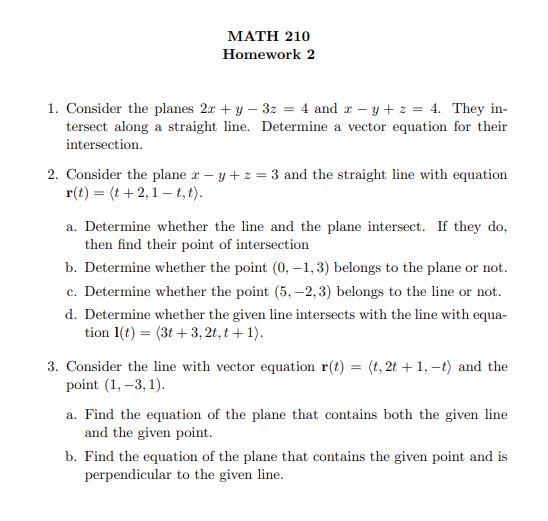 MATH 210
Homework 2

1. Consider the planes $2x + y - 3z = 4$ and $x - y + z = 4$. They intersect along a straight line. Determine a vector equation for their intersection.

2. Consider the plane $x - y + z = 3$ and the straight line with equation $\mathbf{r}(t) = \langle t + 2, 1 - t, t \rangle$.

a. Determine whether the line and the plane intersect. If they do, then find their point of intersection

b. Determine whether the point $(0, -1, 3)$ belongs to the plane or not.

c. Determine whether the point $(5, -2, 3)$ belongs to the line or not.

d. Determine whether the given line intersects with the line with equation $\mathbf{l}(t) = \langle 3t + 3, 2t, t + 1 \rangle$.

3. Consider the line with vector equation $\mathbf{r}(t) = \langle t, 2t + 1, -t \rangle$ and the point $(1, -3, 1)$.

a. Find the equation of the plane that contains both the given line and the given point.

b. Find the equation of the plane that contains the given point and is perpendicular to the given line.